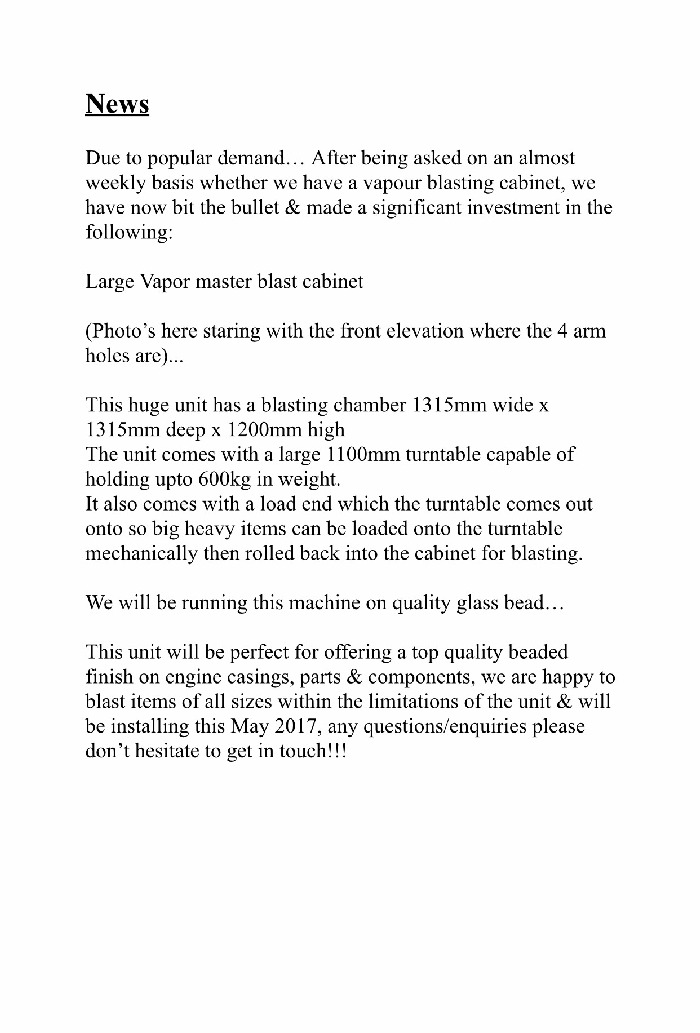 News

Due to popular demand… After being asked on an almost weekly basis whether we have a vapour blasting cabinet, we have now bit the bullet & made a significant investment in the following:

Large Vapor master blast cabinet

(Photo's here staring with the front elevation where the 4 arm holes are)...

This huge unit has a blasting chamber 1315mm wide x 1315mm deep x 1200mm high
The unit comes with a large 1100mm turntable capable of holding upto 600kg in weight.
It also comes with a load end which the turntable comes out onto so big heavy items can be loaded onto the turntable mechanically then rolled back into the cabinet for blasting.

We will be running this machine on quality glass bead…

This unit will be perfect for offering a top quality beaded finish on engine casings, parts & components, we are happy to blast items of all sizes within the limitations of the unit & will be installing this May 2017, any questions/enquiries please don't hesitate to get in touch!!!